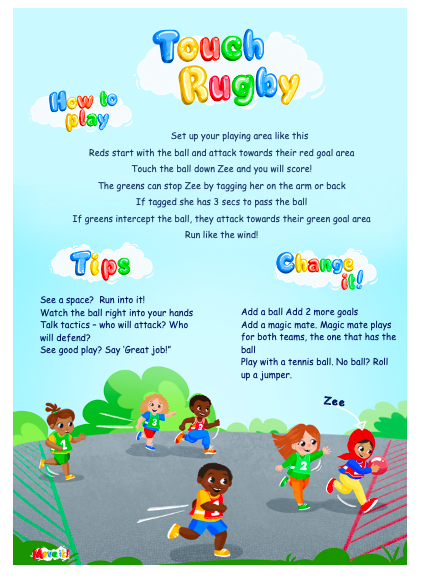 Touch Rugby

How to play

Set up your playing area like this

Reds start with the ball and attack towards their red goal area

Touch the ball down Zee and you will score!

The greens can stop Zee by tagging her on the arm or back

If tagged she has 3 secs to pass the ball

If greens intercept the ball, they attack towards their green goal area

Run like the wind!

Tips

See a space? Run into it!
Watch the ball right into your hands
Talk tactics - who will attack? Who will defend?
See good play? Say 'Great job!"

Change it!

Add a ball Add 2 more goals
Add a magic mate. Magic mate plays for both teams, the one that has the ball
Play with a tennis ball. No ball? Roll up a jumper.

Zee

1

3

3

2

1

Move it!